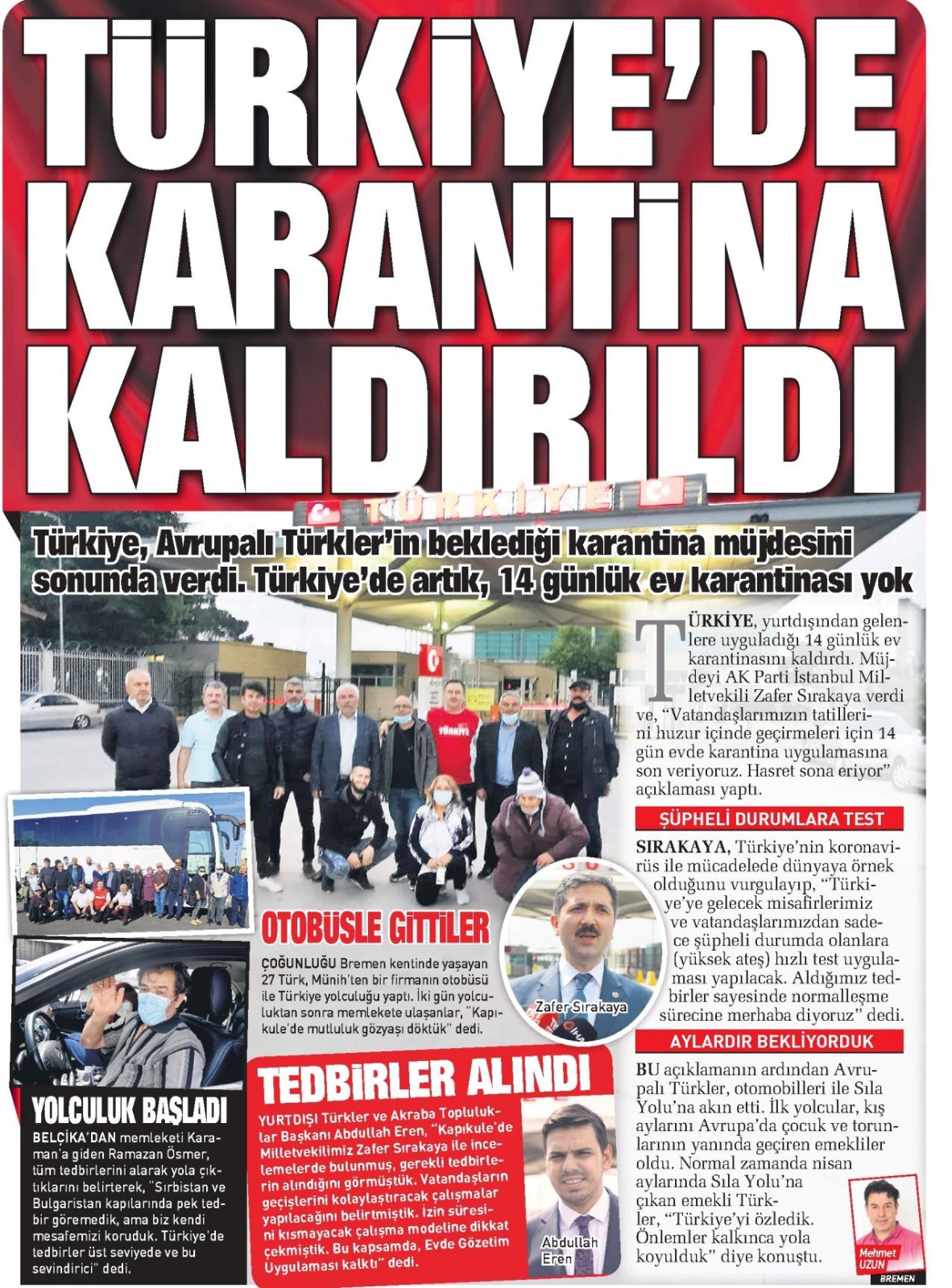 TÜRKİYE'DE KARANTİNA KALDIRILDI

TÜRKİYE

Türkiye, Avrupalı Türkler'in beklediği karantina müjdesini sonunda verdi. Türkiye'de artık, 14 günlük ev karantinası yok

TÜRKİYE, yurtdışından gelenlere uyguladığı 14 günlük ev karantinasını kaldırdı. Müjdeyi AK Parti İstanbul Milletvekili Zafer Sırakaya verdi ve, "Vatandaşlarımızın tatillerini huzur içinde geçirmeleri için 14 gün evde karantina uygulamasına son veriyoruz. Hasret sona eriyor" açıklaması yaptı.

ŞÜPHELİ DURUMLARA TEST

SIRAKAYA, Türkiye'nin koronavirüs ile mücadelede dünyaya örnek olduğunu vurgulayıp, "Türkiye'ye gelecek misafirlerimiz ve vatandaşlarımızdan sadece şüpheli durumda olanlara (yüksek ateş) hızlı test uygulaması yapılacak. Aldığımız tedbirler sayesinde normalleşme sürecine merhaba diyoruz" dedi.

AYLARDIR BEKLİYORDUK

BU açıklamanın ardından Avrupalı Türkler, otomobilleri ile Sıla Yolu'na akın etti. İlk yolcular, kış aylarını Avrupa'da çocuk ve torunlarının yanında geçiren emekliler oldu. Normal zamanda nisan aylarında Sıla Yolu'na çıkan emekli Türkler, "Türkiye'yi özledik. Önlemler kalkınca yola koyulduk" diye konuştu.

Mehmet UZUN
BREMEN

OTOBÜSLE GİTTİLER

ÇOĞUNLUĞU Bremen kentinde yaşayan 27 Türk, Münih'ten bir firmanın otobüsü ile Türkiye yolculuğu yaptı. İki gün yolculuktan sonra memlekete ulaşanlar, "Kapıkule'de mutluluk gözyaşı döktük" dedi.

Zafer Sırakaya

YOLCULUK BAŞLADI

BELÇİKA'DAN memleketi Karaman'a giden Ramazan Ösmer, tüm tedbirlerini alarak yola çıktıklarını belirterek, "Sırbistan ve Bulgaristan kapılarında pek tedbir göremedik, ama biz kendi mesafemizi koruduk. Türkiye'de tedbirler üst seviyede ve bu sevindirici" dedi.

TEDBİRLER ALINDI

YURTDIŞI Türkler ve Akraba Topluluklar Başkanı Abdullah Eren, "Kapıkule'de Milletvekilimiz Zafer Sırakaya ile incelemelerde bulunmuş, gerekli tedbirlerin alındığını görmüştük. Vatandaşların geçişlerini kolaylaştıracak çalışmalar yapılacağını belirtmiştik. İzin süresini kısmayacak çalışma modeline dikkat çekmiştik. Bu kapsamda, Evde Gözetim Uygulaması kalktı" dedi.

Abdullah Eren